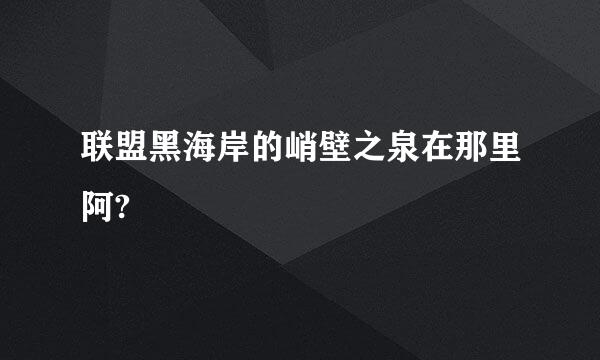 联盟黑海岸的峭壁之泉在那里阿?